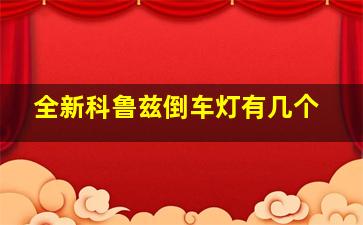 全新科鲁兹倒车灯有几个